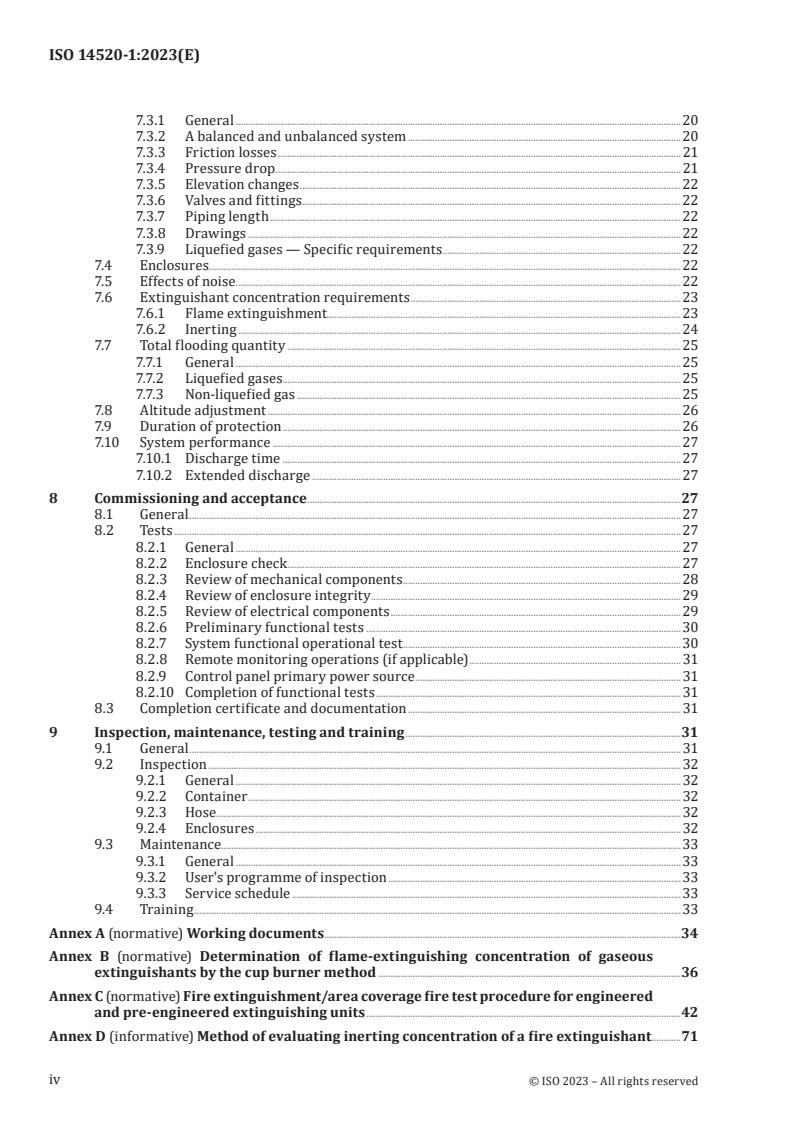 ISO 14520-1:2023(E)

7.3.1 General 20
7.3.2 A balanced and unbalanced system 20
7.3.3 Friction losses 21
7.3.4 Pressure drop 21
7.3.5 Elevation changes 22
7.3.6 Valves and fittings 22
7.3.7 Piping length 22
7.3.8 Drawings 22
7.3.9 Liquefied gases — Specific requirements 22
7.4 Enclosures 22
7.5 Effects of noise 22
7.6 Extinguishant concentration requirements 23
7.6.1 Flame extinguishment 23
7.6.2 Inerting 24
7.7 Total flooding quantity 25
7.7.1 General 25
7.7.2 Liquefied gases 25
7.7.3 Non-liquefied gas 25
7.8 Altitude adjustment 26
7.9 Duration of protection 26
7.10 System performance 27
7.10.1 Discharge time 27
7.10.2 Extended discharge 27

8 Commissioning and acceptance 27
8.1 General 27
8.2 Tests 27
8.2.1 General 27
8.2.2 Enclosure check 27
8.2.3 Review of mechanical components 28
8.2.4 Review of enclosure integrity 29
8.2.5 Review of electrical components 29
8.2.6 Preliminary functional tests 30
8.2.7 System functional operational test 30
8.2.8 Remote monitoring operations (if applicable) 31
8.2.9 Control panel primary power source 31
8.2.10 Completion of functional tests 31
8.3 Completion certificate and documentation 31

9 Inspection, maintenance, testing and training 31
9.1 General 31
9.2 Inspection 32
9.2.1 General 32
9.2.2 Container 32
9.2.3 Hose 32
9.2.4 Enclosures 32
9.3 Maintenance 33
9.3.1 General 33
9.3.2 User's programme of inspection 33
9.3.3 Service schedule 33
9.4 Training 33

Annex A (normative) Working documents 34

Annex B (normative) Determination of flame-extinguishing concentration of gaseous extinguishants by the cup burner method 36

Annex C (normative) Fire extinguishment/area coverage fire test procedure for engineered and pre-engineered extinguishing units 42

Annex D (informative) Method of evaluating inerting concentration of a fire extinguishant 71

iv © ISO 2023 – All rights reserved